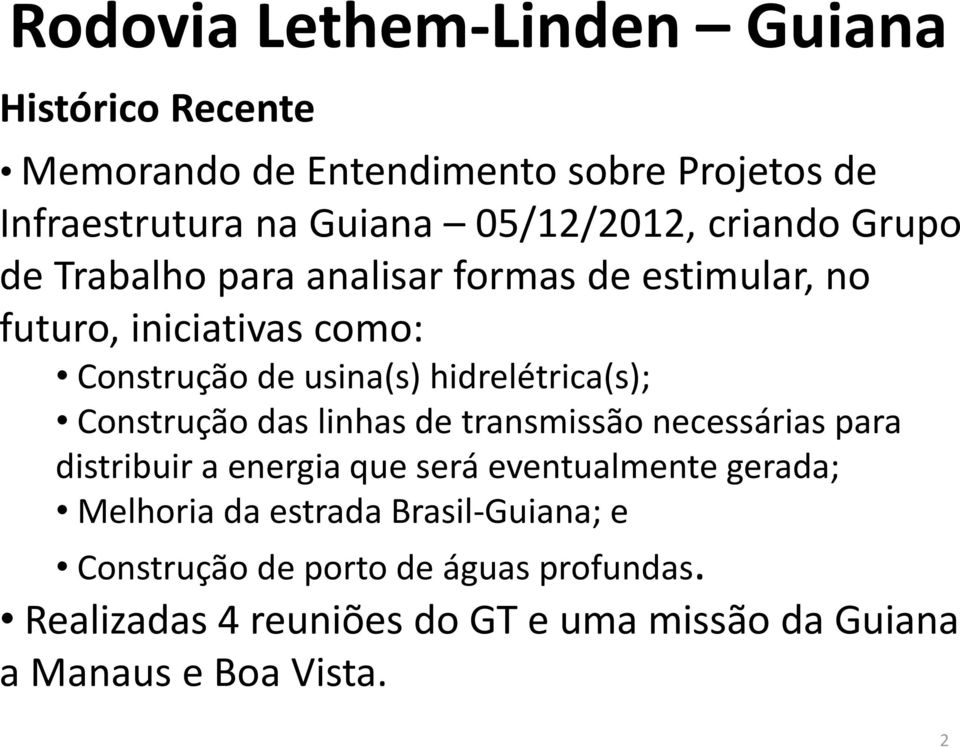 Rodovia Lethem-Linden – Guiana

Histórico Recente

• Memorando de Entendimento sobre Projetos de Infraestrutura na Guiana – 05/12/2012, criando Grupo de Trabalho para analisar formas de estimular, no futuro, iniciativas como:

• Construção de usina(s) hidrelétrica(s);

• Construção das linhas de transmissão necessárias para distribuir a energia que será eventualmente gerada;

• Melhoria da estrada Brasil-Guiana; e

• Construção de porto de águas profundas.

• Realizadas 4 reuniões do GT e uma missão da Guiana a Manaus e Boa Vista.

2